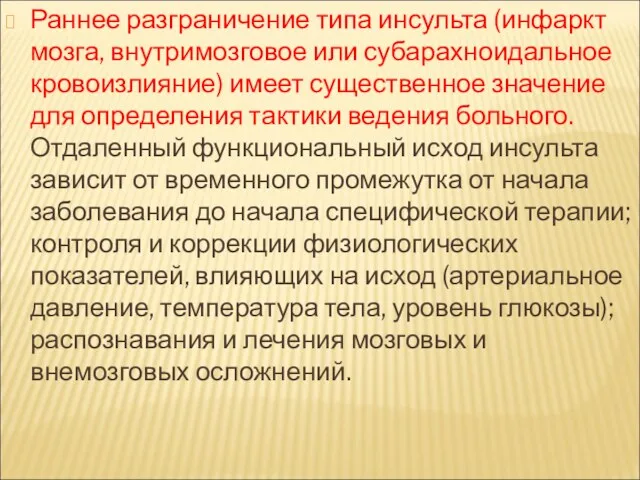 Раннее разграничение типа инсульта (инфаркт мозга, внутримозговое или субарахноидальное кровоизлияние) имеет существенное значение для определения тактики ведения больного. Отдаленный функциональный исход инсульта зависит от временного промежутка от начала заболевания до начала специфической терапии; контроля и коррекции физиологических показателей, влияющих на исход (артериальное давление, температура тела, уровень глюкозы); распознавания и лечения мозговых и внемозговых осложнений.